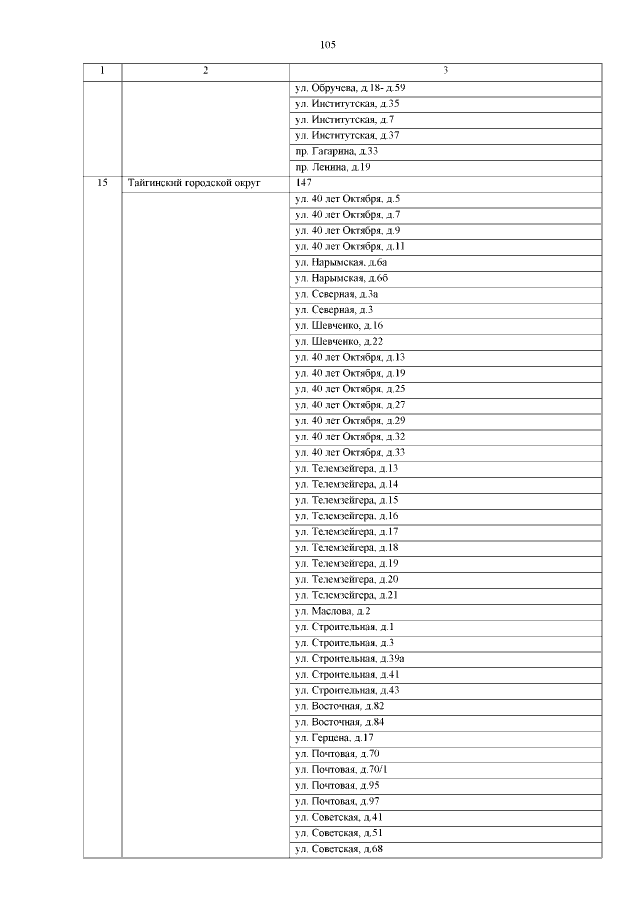 105

| 1 | 2 | 3 |
|---|---|---|
| | | ул. Обручева, д.18- д.59 |
| | | ул. Институтская, д.35 |
| | | ул. Институтская, д.7 |
| | | ул. Институтская, д.37 |
| | | пр. Гагарина, д.33 |
| | | пр. Ленина, д.19 |
| 15 | Тайгинский городской округ | 147 |
| | | ул. 40 лет Октября, д.5 |
| | | ул. 40 лет Октября, д.7 |
| | | ул. 40 лет Октября, д.9 |
| | | ул. 40 лет Октября, д.11 |
| | | ул. Нарымская, д.6а |
| | | ул. Нарымская, д.6б |
| | | ул. Северная, д.3а |
| | | ул. Северная, д.3 |
| | | ул. Шевченко, д.16 |
| | | ул. Шевченко, д.22 |
| | | ул. 40 лет Октября, д.13 |
| | | ул. 40 лет Октября, д.19 |
| | | ул. 40 лет Октября, д.25 |
| | | ул. 40 лет Октября, д.27 |
| | | ул. 40 лет Октября, д.29 |
| | | ул. 40 лет Октября, д.32 |
| | | ул. 40 лет Октября, д.33 |
| | | ул. Телемзейгера, д.13 |
| | | ул. Телемзейгера, д.14 |
| | | ул. Телемзейгера, д.15 |
| | | ул. Телемзейгера, д.16 |
| | | ул. Телемзейгера, д.17 |
| | | ул. Телемзейгера, д.18 |
| | | ул. Телемзейгера, д.19 |
| | | ул. Телемзейгера, д.20 |
| | | ул. Телемзейгера, д.21 |
| | | ул. Маслова, д.2 |
| | | ул. Строительная, д.1 |
| | | ул. Строительная, д.3 |
| | | ул. Строительная, д.39а |
| | | ул. Строительная, д.41 |
| | | ул. Строительная, д.43 |
| | | ул. Восточная, д.82 |
| | | ул. Восточная, д.84 |
| | | ул. Герцена, д.17 |
| | | ул. Почтовая, д.70 |
| | | ул. Почтовая, д.70/1 |
| | | ул. Почтовая, д.95 |
| | | ул. Почтовая, д.97 |
| | | ул. Советская, д.41 |
| | | ул. Советская, д.51 |
| | | ул. Советская, д.68 |